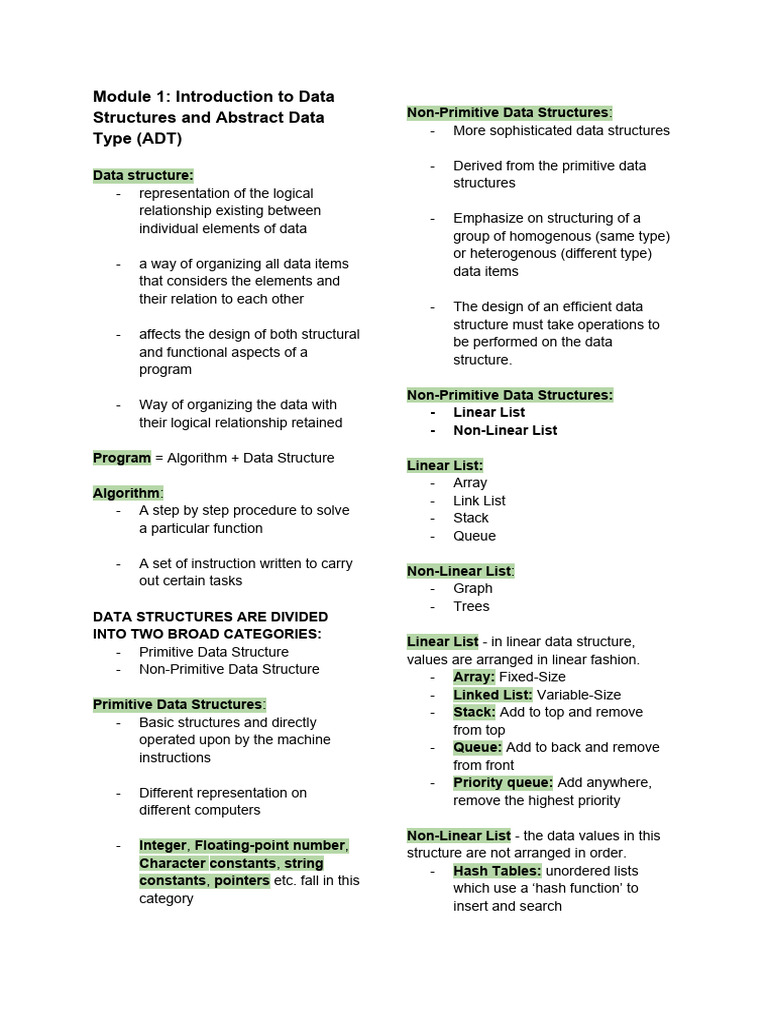 Module 1: Introduction to Data Structures and Abstract Data Type (ADT)

Data structure:
- representation of the logical relationship existing between individual elements of data

- a way of organizing all data items that considers the elements and their relation to each other

- affects the design of both structural and functional aspects of a program

- Way of organizing the data with their logical relationship retained

Program = Algorithm + Data Structure

Algorithm:
- A step by step procedure to solve a particular function

- A set of instruction written to carry out certain tasks

DATA STRUCTURES ARE DIVIDED INTO TWO BROAD CATEGORIES:
- Primitive Data Structure
- Non-Primitive Data Structure

Primitive Data Structures:
- Basic structures and directly operated upon by the machine instructions

- Different representation on different computers

- Integer, Floating-point number, Character constants, string constants, pointers etc. fall in this category

Non-Primitive Data Structures:
- More sophisticated data structures

- Derived from the primitive data structures

- Emphasize on structuring of a group of homogenous (same type) or heterogenous (different type) data items

- The design of an efficient data structure must take operations to be performed on the data structure.

Non-Primitive Data Structures:
- Linear List
- Non-Linear List

Linear List:
- Array
- Link List
- Stack
- Queue

Non-Linear List:
- Graph
- Trees

Linear List - in linear data structure, values are arranged in linear fashion.
- Array: Fixed-Size
- Linked List: Variable-Size
- Stack: Add to top and remove from top
- Queue: Add to back and remove from front
- Priority queue: Add anywhere, remove the highest priority

Non-Linear List - the data values in this structure are not arranged in order.
- Hash Tables: unordered lists which use a ‘hash function’ to insert and search